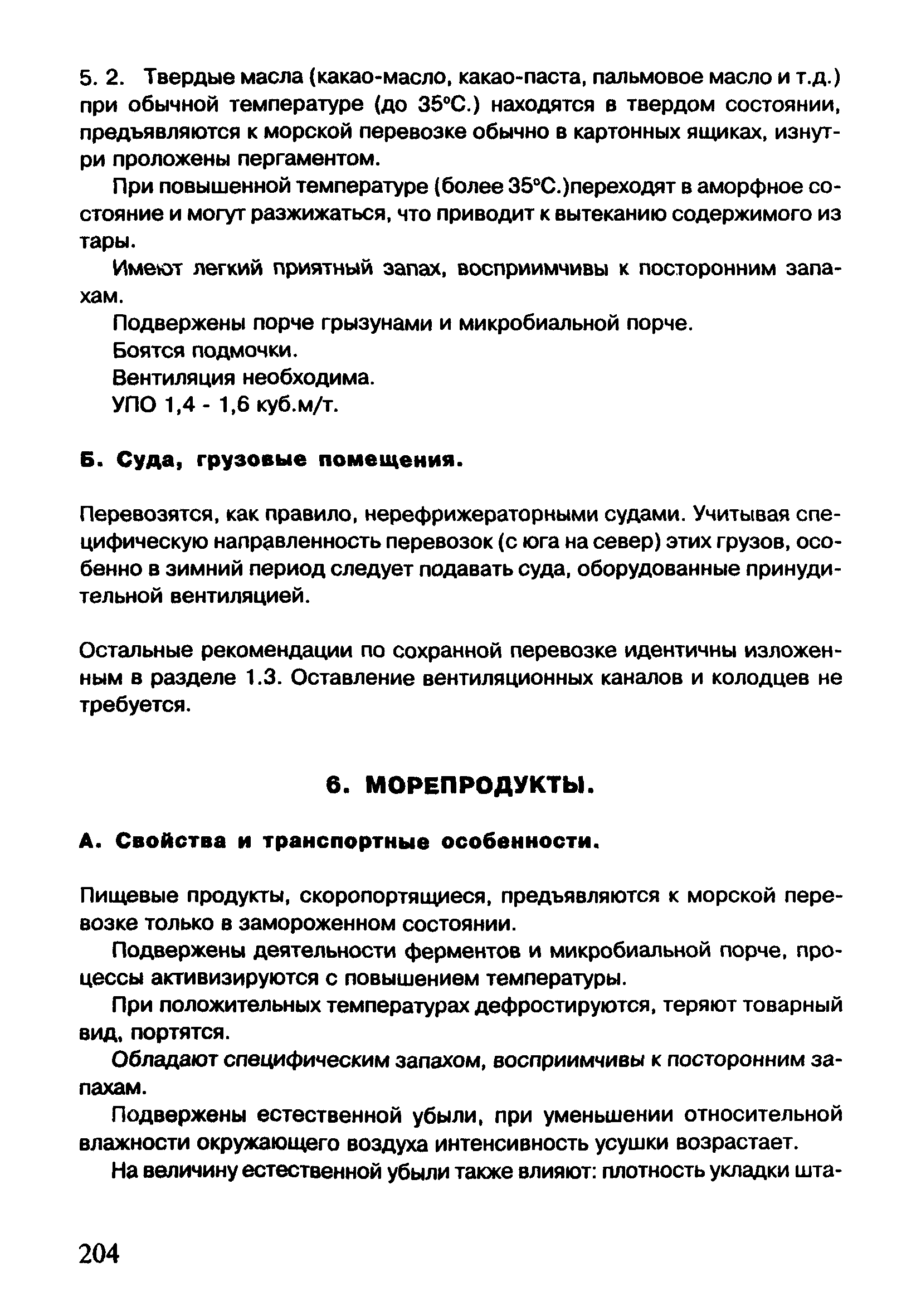 5. 2. Твердые масла (какао-масло, какао-паста, пальмовое масло и т.д.) при обычной температуре (до 35°С.) находятся в твердом состоянии, предъявляются к морской перевозке обычно в картонных ящиках, изнутри проложены пергаментом.

При повышенной температуре (более 35°С.)переходят в аморфное состояние и могут разжижаться, что приводит к вытеканию содержимого из тары.

Имеют легкий приятный запах, восприимчивы к посторонним запахам.

Подвержены порче грызунами и микробиальной порче.

Боятся подмочки.

Вентиляция необходима.

УПО 1,4 - 1,6 куб.м/т.

Б. Суда, грузовые помещения.

Перевозятся, как правило, нерефрижераторными судами. Учитывая специфическую направленность перевозок (с юга на север) этих грузов, особенно в зимний период следует подавать суда, оборудованные принудительной вентиляцией.

Остальные рекомендации по сохранной перевозке идентичны изложенным в разделе 1.3. Оставление вентиляционных каналов и колодцев не требуется.

6. МОРЕПРОДУКТЫ.

А. Свойства и транспортные особенности.

Пищевые продукты, скоропортящиеся, предъявляются к морской перевозке только в замороженном состоянии.

Подвержены деятельности ферментов и микробиальной порче, процессы активизируются с повышением температуры.

При положительных температурах дефростируются, теряют товарный вид, портятся.

Обладают специфическим запахом, восприимчивы к посторонним запахам.

Подвержены естественной убыли, при уменьшении относительной влажности окружающего воздуха интенсивность усушки возрастает.

На величину естественной убыли также влияют: плотность укладки шта-

204